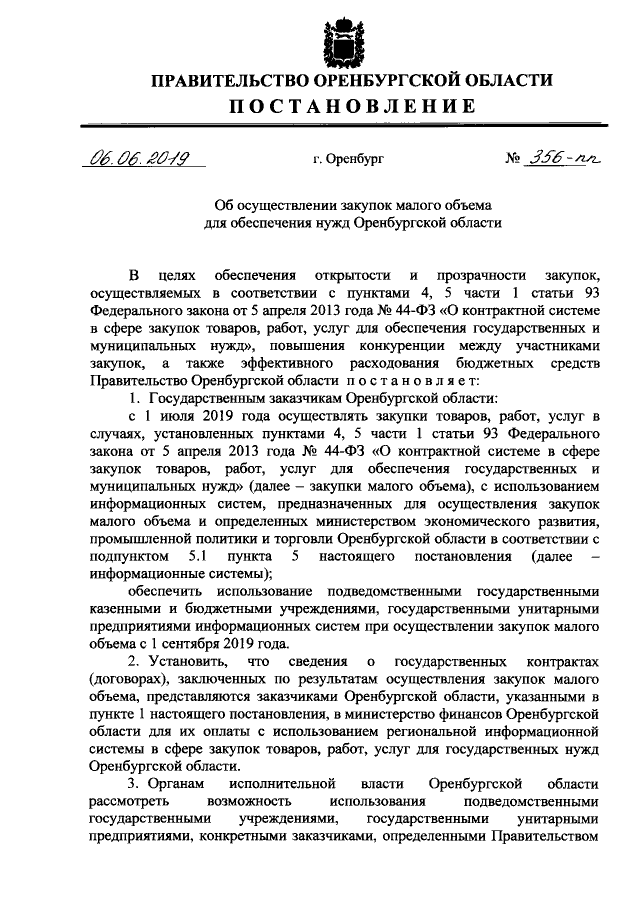 ПРАВИТЕЛЬСТВО ОРЕНБУРГСКОЙ ОБЛАСТИ
ПОСТАНОВЛЕНИЕ

06.06.2019 г. Оренбург № 356-пп

Об осуществлении закупок малого объема для обеспечения нужд Оренбургской области

В целях обеспечения открытости и прозрачности закупок, осуществляемых в соответствии с пунктами 4, 5 части 1 статьи 93 Федерального закона от 5 апреля 2013 года № 44-ФЗ «О контрактной системе в сфере закупок товаров, работ, услуг для обеспечения государственных и муниципальных нужд», повышения конкуренции между участниками закупок, а также эффективного расходования бюджетных средств Правительство Оренбургской области постановляет:

1. Государственным заказчикам Оренбургской области:

с 1 июля 2019 года осуществлять закупки товаров, работ, услуг в случаях, установленных пунктами 4, 5 части 1 статьи 93 Федерального закона от 5 апреля 2013 года № 44-ФЗ «О контрактной системе в сфере закупок товаров, работ, услуг для обеспечения государственных и муниципальных нужд» (далее – закупки малого объема), с использованием информационных систем, предназначенных для осуществления закупок малого объема и определенных министерством экономического развития, промышленной политики и торговли Оренбургской области в соответствии с подпунктом 5.1 пункта 5 настоящего постановления (далее – информационные системы);

обеспечить использование подведомственными государственными казенными и бюджетными учреждениями, государственными унитарными предприятиями информационных систем при осуществлении закупок малого объема с 1 сентября 2019 года.

2. Установить, что сведения о государственных контрактах (договорах), заключенных по результатам осуществления закупок малого объема, представляются заказчиками Оренбургской области, указанными в пункте 1 настоящего постановления, в министерство финансов Оренбургской области для их оплаты с использованием региональной информационной системы в сфере закупок товаров, работ, услуг для государственных нужд Оренбургской области.

3. Органам исполнительной власти Оренбургской области рассмотреть возможность использования подведомственными государственными учреждениями, государственными унитарными предприятиями, конкретными заказчиками, определенными Правительством